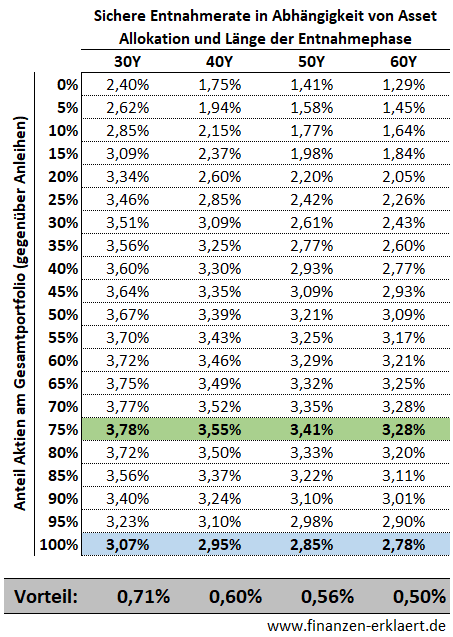 Sichere Entnahmerate in Abhängigkeit von Asset Allokation und Länge der Entnahmephase

Anteil Aktien am Gesamtportfolio (gegenüber Anleihen)

| | 30Y | 40Y | 50Y | 60Y |
|---|---|---|---|---|
| 0% | 2,40% | 1,75% | 1,41% | 1,29% |
| 5% | 2,62% | 1,94% | 1,58% | 1,45% |
| 10% | 2,85% | 2,15% | 1,77% | 1,64% |
| 15% | 3,09% | 2,37% | 1,98% | 1,84% |
| 20% | 3,34% | 2,60% | 2,20% | 2,05% |
| 25% | 3,46% | 2,85% | 2,42% | 2,26% |
| 30% | 3,51% | 3,09% | 2,61% | 2,43% |
| 35% | 3,56% | 3,25% | 2,77% | 2,60% |
| 40% | 3,60% | 3,30% | 2,93% | 2,77% |
| 45% | 3,64% | 3,35% | 3,09% | 2,93% |
| 50% | 3,67% | 3,39% | 3,21% | 3,09% |
| 55% | 3,70% | 3,43% | 3,25% | 3,17% |
| 60% | 3,72% | 3,46% | 3,29% | 3,21% |
| 65% | 3,75% | 3,49% | 3,32% | 3,25% |
| 70% | 3,77% | 3,52% | 3,35% | 3,28% |
| 75% | 3,78% | 3,55% | 3,41% | 3,28% |
| 80% | 3,72% | 3,50% | 3,33% | 3,20% |
| 85% | 3,56% | 3,37% | 3,22% | 3,11% |
| 90% | 3,40% | 3,24% | 3,10% | 3,01% |
| 95% | 3,23% | 3,10% | 2,98% | 2,90% |
| 100% | 3,07% | 2,95% | 2,85% | 2,78% |

| Vorteil: | 0,71% | 0,60% | 0,56% | 0,50% |
|---|---|---|---|---|

www.finanzen-erklaert.de